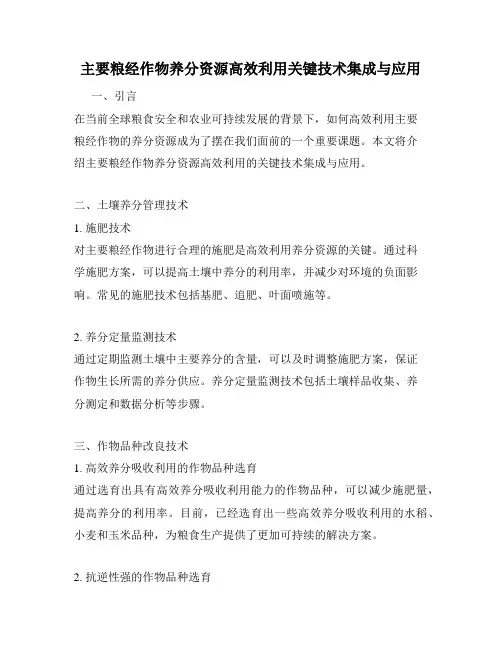 主要粮经作物养分资源高效利用关键技术集成与应用

一、引言

在当前全球粮食安全和农业可持续发展的背景下，如何高效利用主要粮经作物的养分资源成为了摆在我们面前的一个重要课题。本文将介绍主要粮经作物养分资源高效利用的关键技术集成与应用。

二、土壤养分管理技术

1. 施肥技术

对主要粮经作物进行合理的施肥是高效利用养分资源的关键。通过科学施肥方案，可以提高土壤中养分的利用率，并减少对环境的负面影响。常见的施肥技术包括基肥、追肥、叶面喷施等。

2. 养分定量监测技术

通过定期监测土壤中主要养分的含量，可以及时调整施肥方案，保证作物生长所需的养分供应。养分定量监测技术包括土壤样品收集、养分测定和数据分析等步骤。

三、作物品种改良技术

1. 高效养分吸收利用的作物品种选育

通过选育出具有高效养分吸收利用能力的作物品种，可以减少施肥量，提高养分的利用率。目前，已经选育出一些高效养分吸收利用的水稻、小麦和玉米品种，为粮食生产提供了更加可持续的解决方案。

2. 抗逆性强的作物品种选育